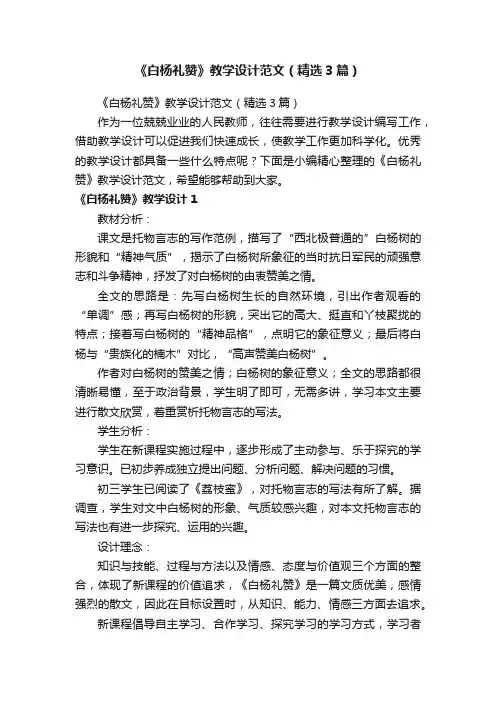 《白杨礼赞》教学设计范文（精选3篇）

《白杨礼赞》教学设计范文（精选3篇）

作为一位兢兢业业的人民教师，往往需要进行教学设计编写工作，借助教学设计可以促进我们快速成长，使教学工作更加科学化。优秀的教学设计都具备一些什么特点呢？下面是小编精心整理的《白杨礼赞》教学设计范文，希望能够帮助到大家。

《白杨礼赞》教学设计1

教材分析：

课文是托物言志的写作范例，描写了“西北极普通的”白杨树的形貌和“精神气质”，揭示了白杨树所象征的当时抗日军民的顽强意志和斗争精神，抒发了对白杨树的由衷赞美之情。

全文的思路是：先写白杨树生长的自然环境，引出作者观看的“单调”感；再写白杨树的形貌，突出它的高大、挺直和丫枝聚拢的特点；接着写白杨树的“精神品格”，点明它的象征意义；最后将白杨与“贵族化的楠木”对比，“高声赞美白杨树”。

作者对白杨树的赞美之情；白杨树的象征意义；全文的思路都很清晰易懂，至于政治背景，学生明了即可，无需多讲，学习本文主要进行散文欣赏，着重赏析托物言志的写法。

学生分析：

学生在新课程实施过程中，逐步形成了主动参与、乐于探究的学习意识。已初步养成独立提出问题、分析问题、解决问题的习惯。

初三学生已阅读了《荔枝蜜》，对托物言志的写法有所了解。据调查，学生对文中白杨树的形象、气质较感兴趣，对本文托物言志的写法也有进一步探究、运用的兴趣。

设计理念：

知识与技能、过程与方法以及情感、态度与价值观三个方面的整合，体现了新课程的价值追求，《白杨礼赞》是一篇文质优美，感情强烈的散文，因此在目标设置时，从知识、能力、情感三方面去追求。

新课程倡导自主学习、合作学习、探究学习的学习方式，学习者